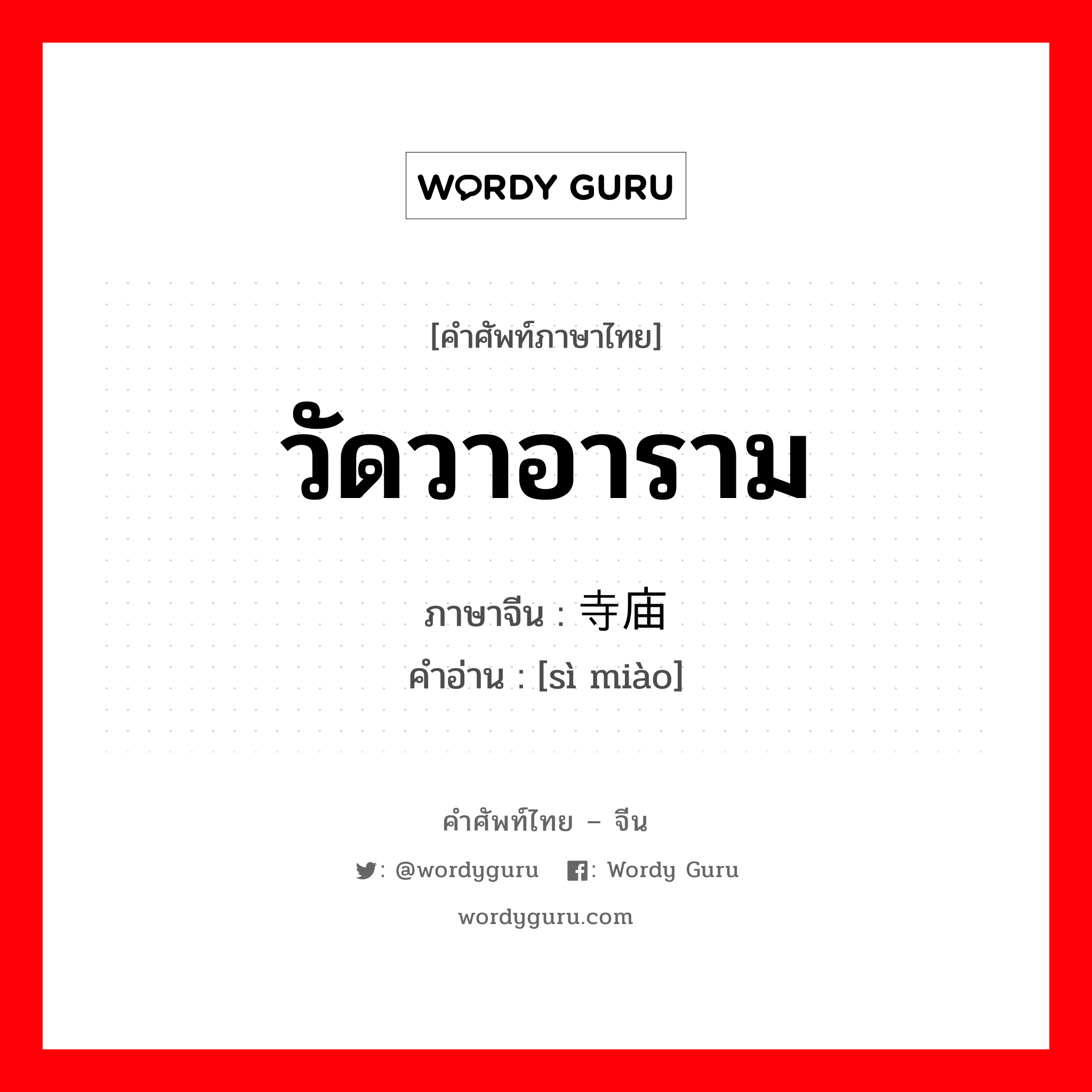 WORDY GURU

[คำศัพท์ภาษาไทย]

วัดวาอาราม

ภาษาจีน : 寺庙

คำอ่าน : [sì miào]

คำศัพท์ไทย – จีน

: @wordyguru : Wordy Guru

wordyguru.com